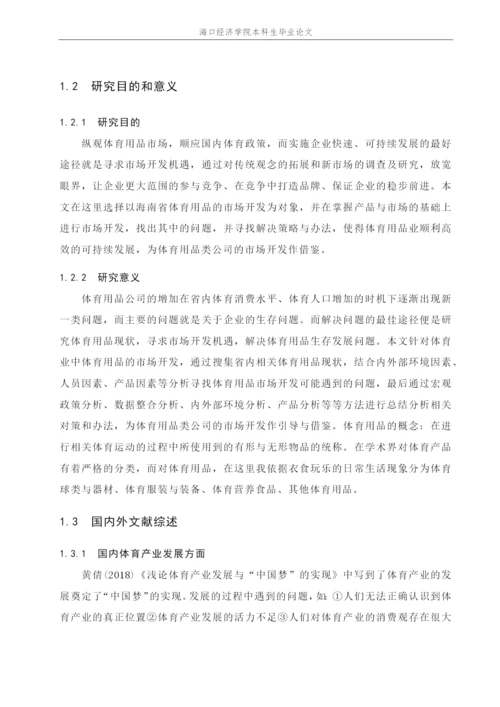 海口经济学院本科生毕业论文

1.2 研究目的和意义

1.2.1 研究目的

纵观体育用品市场，顺应国内体育政策，而实施企业快速、可持续发展的最好途径就是寻求市场开发机遇，通过对传统观念的拓展和新市场的调查及研究，放宽眼界，让企业更大范围的参与竞争、在竞争中打造品牌、保证企业的稳步前进。本文在这里选择以海南省体育用品的市场开发为对象，并在掌握产品与市场的基础上进行市场开发，找出其中的问题，并寻找解决策略与办法，使得体育用品业顺利高效的可持续发展，为体育用品类公司的市场开发作借鉴。

1.2.2 研究意义

体育用品公司的增加在省内体育消费水平、体育人口增加的时机下逐渐出现新一类问题，而主要的问题就是关于企业的生存问题。而解决问题的最佳途径便是研究体育用品现状，寻求市场开发机遇，解决体育用品生存发展问题。本文针对体育业中体育用品的市场开发，通过搜集省内相关体育用品现状，结合内外部环境因素、人员因素、产品因素等分析寻找体育用品市场开发可能遇到的问题，最后通过宏观政策分析、数据整合分析、内外部环境分析、产品分析等等方法进行总结分析相关对策和办法，为体育用品类公司的市场开发作引导与借鉴。体育用品的概念：在进行相关体育运动的过程中所使用到的有形与无形物品的统称。在学术界对体育产品有着严格的分类，而对体育用品，在这里我依据衣食玩乐的日常生活现象分为体育球类与器材、体育服装与装备、体育营养食品、其他体育用品。

1.3 国内外文献综述

1.3.1 国内体育产业发展方面

黄倩(2018)《浅论体育产业发展与“中国梦”的实现》中写到了体育产业的发展奠定了“中国梦”的实现。发展的过程中遇到的问题，如：①人们无法正确认识到体育产业的真正位置②体育产业发展的活力不足③人们对体育产业的消费观存在很大